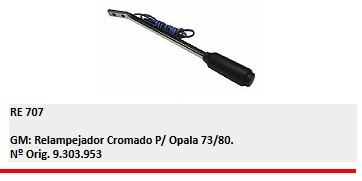 RE 707

GM: Relampejador Cromado P/ Opala 73/80.
Nº Orig. 9.303.953